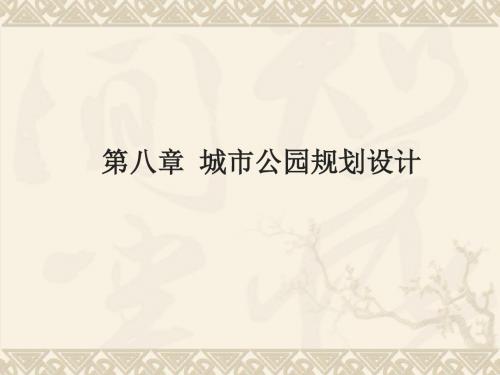 第八章 城市公园规划设计